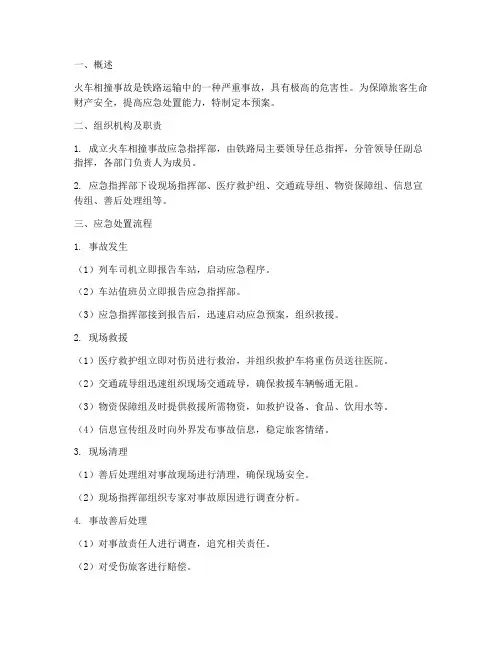 一、概述

火车相撞事故是铁路运输中的一种严重事故，具有极高的危害性。为保障旅客生命财产安全，提高应急处置能力，特制定本预案。

二、组织机构及职责

1. 成立火车相撞事故应急指挥部，由铁路局主要领导任总指挥，分管领导任副总指挥，各部门负责人为成员。

2. 应急指挥部下设现场指挥部、医疗救护组、交通疏导组、物资保障组、信息宣传组、善后处理组等。

三、应急处置流程

1. 事故发生

（1）列车司机立即报告车站，启动应急程序。

（2）车站值班员立即报告应急指挥部。

（3）应急指挥部接到报告后，迅速启动应急预案，组织救援。

2. 现场救援

（1）医疗救护组立即对伤员进行救治，并组织救护车将重伤员送往医院。

（2）交通疏导组迅速组织现场交通疏导，确保救援车辆畅通无阻。

（3）物资保障组及时提供救援所需物资，如救护设备、食品、饮用水等。

（4）信息宣传组及时向外界发布事故信息，稳定旅客情绪。

3. 现场清理

（1）善后处理组对事故现场进行清理，确保现场安全。

（2）现场指挥部组织专家对事故原因进行调查分析。

4. 事故善后处理

（1）对事故责任人进行调查，追究相关责任。

（2）对受伤旅客进行赔偿。